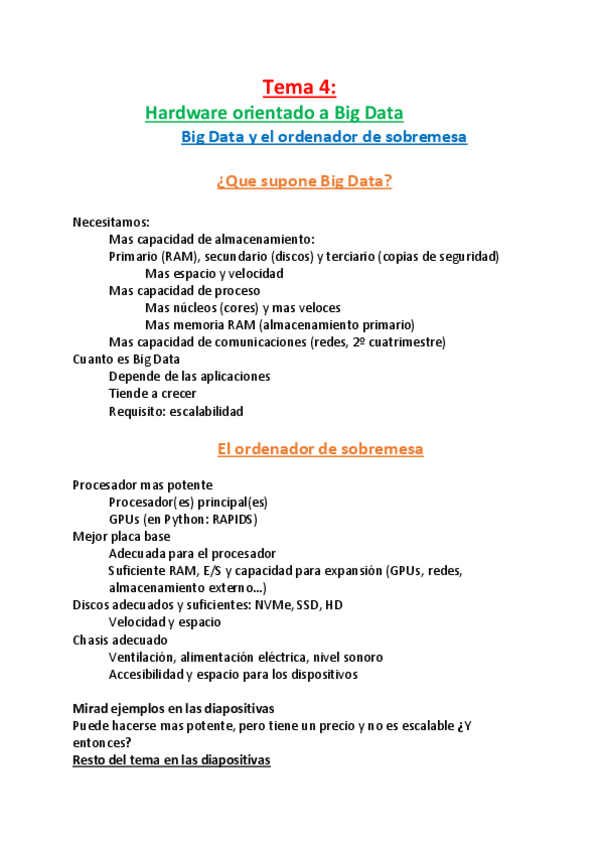 Tema 4:

Hardware orientado a Big Data

Big Data y el ordenador de sobremesa

¿Que supone Big Data?

Necesitamos:
Mas capacidad de almacenamiento:
Primario (RAM), secundario (discos) y terciario (copias de seguridad)
Mas espacio y velocidad
Mas capacidad de proceso
Mas núcleos (cores) y mas veloces
Mas memoria RAM (almacenamiento primario)
Mas capacidad de comunicaciones (redes, 2º cuatrimestre)
Cuanto es Big Data
Depende de las aplicaciones
Tiende a crecer
Requisito: escalabilidad

El ordenador de sobremesa

Procesador mas potente
Procesador(es) principal(es)
GPUs (en Python: RAPIDS)
Mejor placa base
Adecuada para el procesador
Suficiente RAM, E/S y capacidad para expansión (GPUs, redes, almacenamiento externo...)
Discos adecuados y suficientes: NVMe, SSD, HD
Velocidad y espacio
Chasis adecuado
Ventilación, alimentación eléctrica, nivel sonoro
Accesibilidad y espacio para los dispositivos

Mirad ejemplos en las diapositivas
Puede hacerse mas potente, pero tiene un precio y no es escalable ¿Y entonces?
Resto del tema en las diapositivas